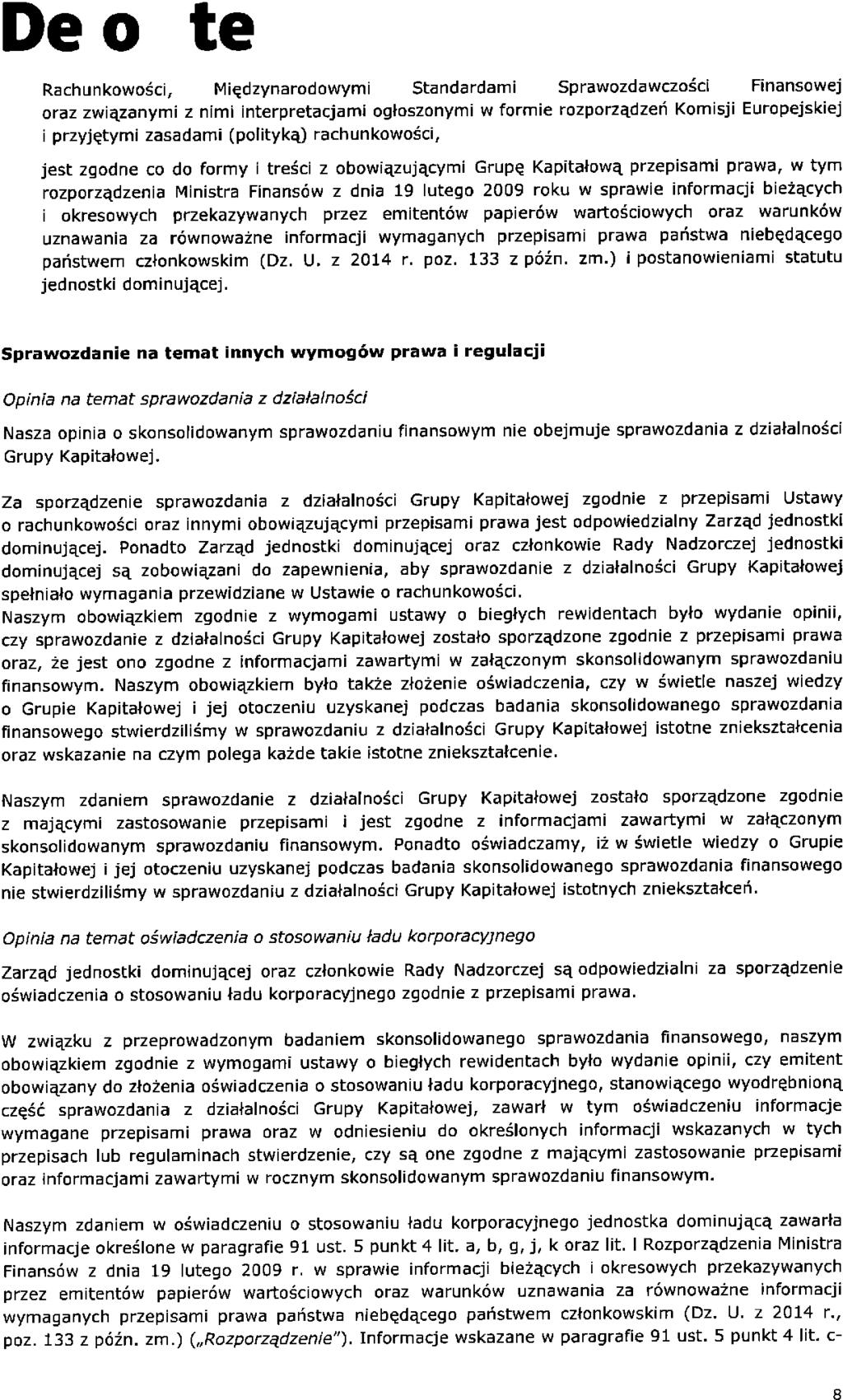 De o te

Rachunkowości, Międzynarodowymi Standardami Sprawozdawczości Finansowej oraz związanymi z nimi interpretacjami ogłoszonymi w formie rozporządzeń Komisji Europejskiej i przyjętymi zasadami (polityką) rachunkowości,

jest zgodne co do formy i treści z obowiązującymi Grupę Kapitałową przepisami prawa, w tym rozporządzenia Ministra Finansów z dnia 19 lutego 2009 roku w sprawie informacji bieżących i okresowych przekazywanych przez emitentów papierów wartościowych oraz warunków uznawania za równoważne informacji wymaganych przepisami prawa państwa niebędącego państwem członkowskim (Dz. U. z 2014 r. poz. 133 z późn. zm.) i postanowieniami statutu jednostki dominującej.

Sprawozdanie na temat innych wymogów prawa i regulacji

Opinia na temat sprawozdania z działalności

Nasza opinia o skonsolidowanym sprawozdaniu finansowym nie obejmuje sprawozdania z działalności Grupy Kapitałowej.

Za sporządzenie sprawozdania z działalności Grupy Kapitałowej zgodnie z przepisami Ustawy o rachunkowości oraz innymi obowiązującymi przepisami prawa jest odpowiedzialny Zarząd jednostki dominującej. Ponadto Zarząd jednostki dominującej oraz członkowie Rady Nadzorczej jednostki dominującej są zobowiązani do zapewnienia, aby sprawozdanie z działalności Grupy Kapitałowej spełniało wymagania przewidziane w Ustawie o rachunkowości.
Naszym obowiązkiem zgodnie z wymogami ustawy o biegłych rewidentach było wydanie opinii, czy sprawozdanie z działalności Grupy Kapitałowej zostało sporządzone zgodnie z przepisami prawa oraz, że jest ono zgodne z informacjami zawartymi w załączonym skonsolidowanym sprawozdaniu finansowym. Naszym obowiązkiem było także złożenie oświadczenia, czy w świetle naszej wiedzy o Grupie Kapitałowej i jej otoczeniu uzyskanej podczas badania skonsolidowanego sprawozdania finansowego stwierdziliśmy w sprawozdaniu z działalności Grupy Kapitałowej istotne zniekształcenia oraz wskazanie na czym polega każde takie istotne zniekształcenie.

Naszym zdaniem sprawozdanie z działalności Grupy Kapitałowej zostało sporządzone zgodnie z mającymi zastosowanie przepisami i jest zgodne z informacjami zawartymi w załączonym skonsolidowanym sprawozdaniu finansowym. Ponadto oświadczamy, iż w świetle wiedzy o Grupie Kapitałowej i jej otoczeniu uzyskanej podczas badania skonsolidowanego sprawozdania finansowego nie stwierdziliśmy w sprawozdaniu z działalności Grupy Kapitałowej istotnych zniekształceń.

Opinia na temat oświadczenia o stosowaniu ładu korporacyjnego

Zarząd jednostki dominującej oraz członkowie Rady Nadzorczej są odpowiedzialni za sporządzenie oświadczenia o stosowaniu ładu korporacyjnego zgodnie z przepisami prawa.

W związku z przeprowadzonym badaniem skonsolidowanego sprawozdania finansowego, naszym obowiązkiem zgodnie z wymogami ustawy o biegłych rewidentach było wydanie opinii, czy emitent obowiązany do złożenia oświadczenia o stosowaniu ładu korporacyjnego, stanowiącego wyodrębnioną część sprawozdania z działalności Grupy Kapitałowej, zawarł w tym oświadczeniu informacje wymagane przepisami prawa oraz w odniesieniu do określonych informacji wskazanych w tych przepisach lub regulaminach stwierdzenie, czy są one zgodne z mającymi zastosowanie przepisami oraz informacjami zawartymi w rocznym skonsolidowanym sprawozdaniu finansowym.

Naszym zdaniem w oświadczeniu o stosowaniu ładu korporacyjnego jednostka dominującą zawarła informacje określone w paragrafie 91 ust. 5 punkt 4 lit. a, b, g, j, k oraz lit. l Rozporządzenia Ministra Finansów z dnia 19 lutego 2009 r. w sprawie informacji bieżących i okresowych przekazywanych przez emitentów papierów wartościowych oraz warunków uznawania za równoważne informacji wymaganych przepisami prawa państwa niebędącego państwem członkowskim (Dz. U. z 2014 r., poz. 133 z późn. zm.) („Rozporządzenie"). Informacje wskazane w paragrafie 91 ust. 5 punkt 4 lit. c-

8